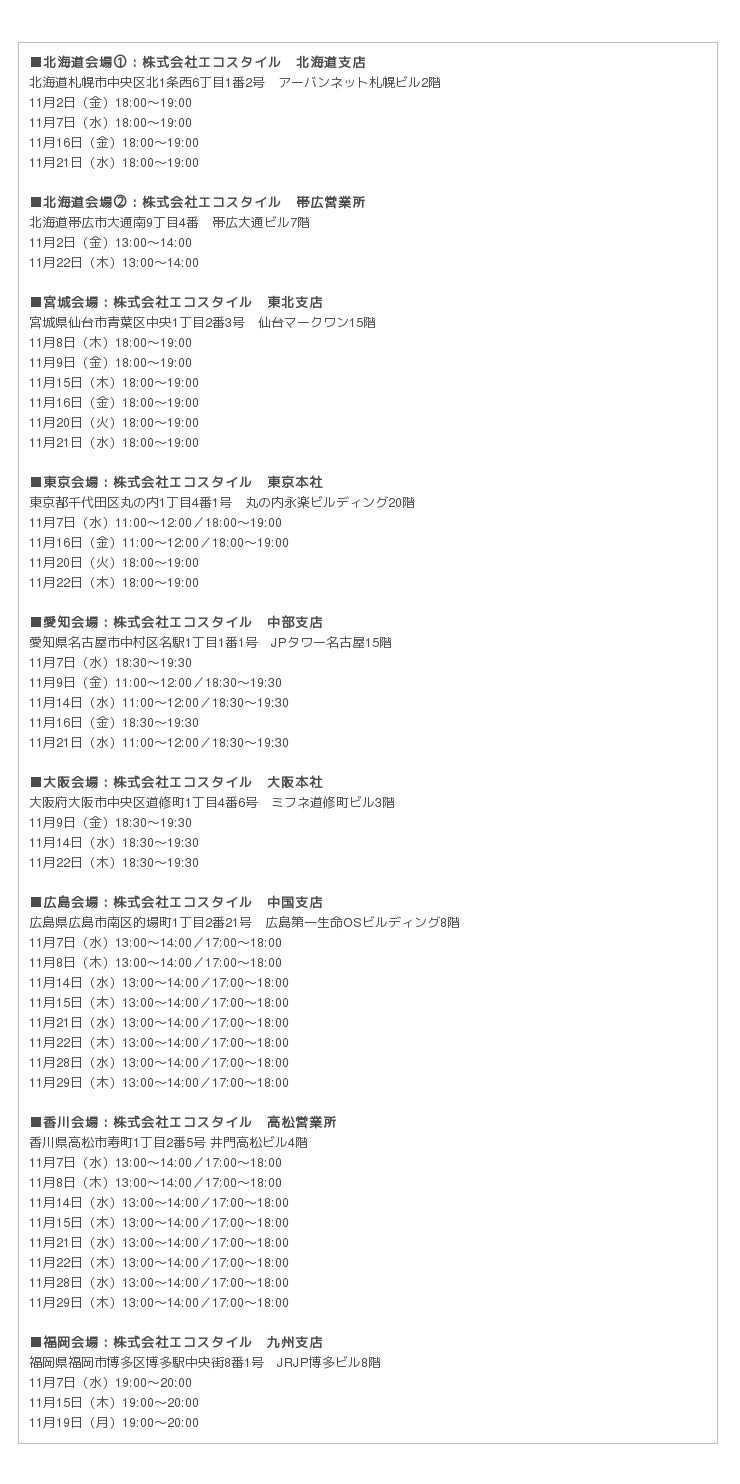 ■北海道会場①：株式会社エコスタイル　北海道支店
北海道札幌市中央区北1条西6丁目1番2号　アーバンネット札幌ビル2階
11月2日（金）18:00～19:00
11月7日（水）18:00～19:00
11月16日（金）18:00～19:00
11月21日（水）18:00～19:00

■北海道会場②：株式会社エコスタイル　帯広営業所
北海道帯広市大通南9丁目4番　帯広大通ビル7階
11月2日（金）13:00～14:00
11月22日（木）13:00～14:00

■宮城会場：株式会社エコスタイル　東北支店
宮城県仙台市青葉区中央1丁目2番3号　仙台マークワン15階
11月8日（木）18:00～19:00
11月9日（金）18:00～19:00
11月15日（木）18:00～19:00
11月16日（金）18:00～19:00
11月20日（火）18:00～19:00
11月21日（水）18:00～19:00

■東京会場：株式会社エコスタイル　東京本社
東京都千代田区丸の内1丁目4番1号　丸の内永楽ビルディング20階
11月7日（水）11:00～12:00／18:00～19:00
11月16日（金）11:00～12:00／18:00～19:00
11月20日（火）18:00～19:00
11月22日（木）18:00～19:00

■愛知会場：株式会社エコスタイル　中部支店
愛知県名古屋市中村区名駅1丁目1番1号　JPタワー名古屋15階
11月7日（水）18:30～19:30
11月9日（金）11:00～12:00／18:30～19:30
11月14日（水）11:00～12:00／18:30～19:30
11月16日（金）18:30～19:30
11月21日（水）11:00～12:00／18:30～19:30

■大阪会場：株式会社エコスタイル　大阪本社
大阪府大阪市中央区道修町1丁目4番6号　ミフネ道修町ビル3階
11月9日（金）18:30～19:30
11月14日（水）18:30～19:30
11月22日（木）18:30～19:30

■広島会場：株式会社エコスタイル　中国支店
広島県広島市南区的場町1丁目2番21号　広島第一生命OSビルディング8階
11月7日（水）13:00～14:00／17:00～18:00
11月8日（木）13:00～14:00／17:00～18:00
11月14日（水）13:00～14:00／17:00～18:00
11月15日（木）13:00～14:00／17:00～18:00
11月21日（水）13:00～14:00／17:00～18:00
11月22日（木）13:00～14:00／17:00～18:00
11月28日（水）13:00～14:00／17:00～18:00
11月29日（木）13:00～14:00／17:00～18:00

■香川会場：株式会社エコスタイル　高松営業所
香川県高松市寿町1丁目2番5号 井門高松ビル4階
11月7日（水）13:00～14:00／17:00～18:00
11月8日（木）13:00～14:00／17:00～18:00
11月14日（水）13:00～14:00／17:00～18:00
11月15日（木）13:00～14:00／17:00～18:00
11月21日（水）13:00～14:00／17:00～18:00
11月22日（木）13:00～14:00／17:00～18:00
11月28日（水）13:00～14:00／17:00～18:00
11月29日（木）13:00～14:00／17:00～18:00

■福岡会場：株式会社エコスタイル　九州支店
福岡県福岡市博多区博多駅中央街8番1号　JRJP博多ビル8階
11月7日（水）19:00～20:00
11月15日（木）19:00～20:00
11月19日（月）19:00～20:00